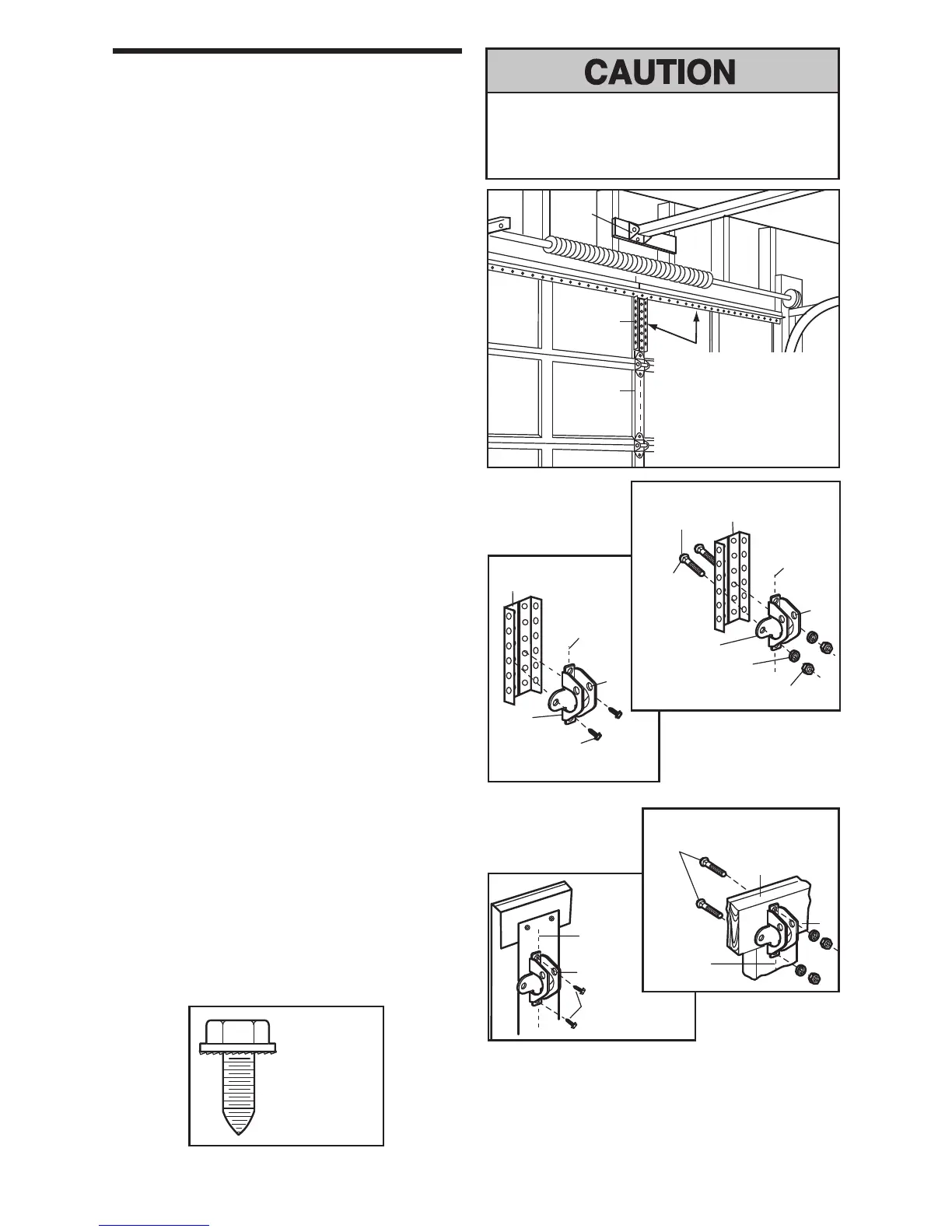 CAUTION